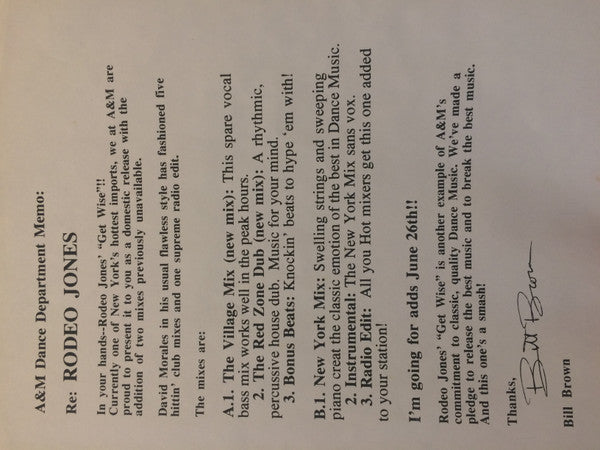 A&M Dance Department Memo:

Re: RODEO JONES

In your hands--Rodeo Jones' "Get Wise"!! Currently one of New York's hottest imports, we at A&M are proud to present it to you as a domestic release with the addition of two mixes previously unavailable.

David Morales in his usual flawless style has fashioned five hittin' club mixes and one supreme radio edit.

The mixes are:

A.1. The Village Mix (new mix): This spare vocal bass mix works well in the peak hours.
2. The Red Zone Dub (new mix): A rhythmic, percussive house dub. Music for your mind.
3. Bonus Beats: Knockin' beats to hype 'em with!

B.1. New York Mix: Swelling strings and sweeping piano creat the classic emotion of the best in Dance Music.
2. Instrumental: The New York Mix sans vox.
3. Radio Edit: All you Hot mixers get this one added to your station!

I'm going for adds June 26th!!

Rodeo Jones' "Get Wise" is another example of A&M's commitment to classic, quality Dance Music. We've made a pledge to release the best music and to break the best music. And this one's a smash!

Thanks,

Bill Brown

Bill Brown